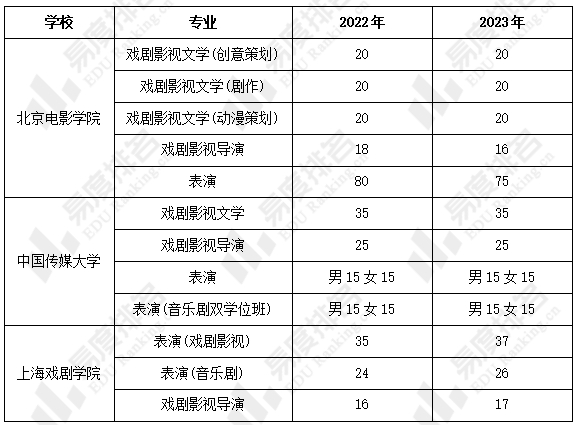 | 学校 | 专业 | 2022年 | 2023年 |
|---|---|---|---|
| 北京电影学院 | 戏剧影视文学(创意策划) | 20 | 20 |
|  | 戏剧影视文学(剧作) | 20 | 20 |
|  | 戏剧影视文学(动漫策划) | 20 | 20 |
|  | 戏剧影视导演 | 18 | 16 |
|  | 表演 | 80 | 75 |
| 中国传媒大学 | 戏剧影视文学 | 35 | 35 |
|  | 戏剧影视导演 | 25 | 25 |
|  | 表演 | 男15女15 | 男15女15 |
|  | 表演(音乐剧双学位班) | 男15女15 | 男15女15 |
| 上海戏剧学院 | 表演(戏剧影视) | 35 | 37 |
|  | 表演(音乐剧) | 24 | 26 |
|  | 戏剧影视导演 | 16 | 17 |

易度排名 EDU Ranking.cn